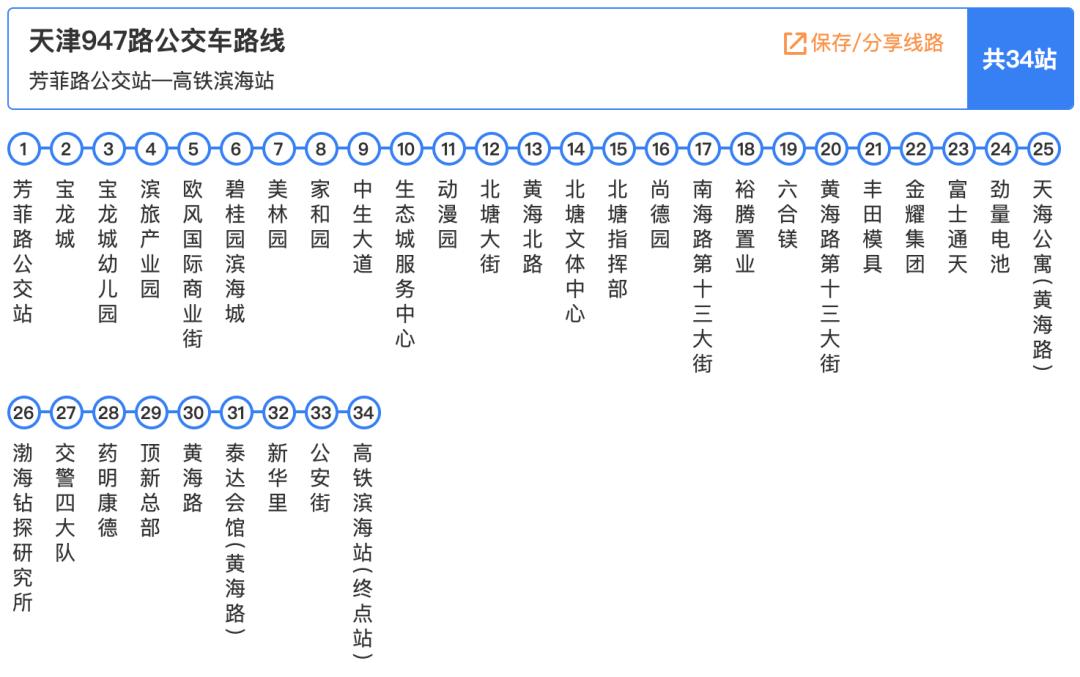 天津947路公交车路线
芳菲路公交站—高铁滨海站
保存/分享线路
共34站

1 芳菲路公交站
2 宝龙城
3 宝龙城幼儿园
4 滨旅产业园
5 欧风国际商业街
6 碧桂园滨海城
7 美林园
8 家和园
9 中生大道
10 生态城服务中心
11 动漫园
12 北塘大街
13 黄海北路
14 北塘文体中心
15 北塘指挥部
16 尚德园
17 南海路第十三大街
18 裕腾置业
19 六合镁
20 黄海路第十三大街
21 丰田模具
22 金耀集团
23 富士通天
24 劲量电池
25 天海公寓(黄海路)
26 渤海钻探研究所
27 交警四大队
28 药明康德
29 顶新总部
30 黄海路
31 泰达会馆(黄海路)
32 新华里
33 公安街
34 高铁滨海站(终点站)